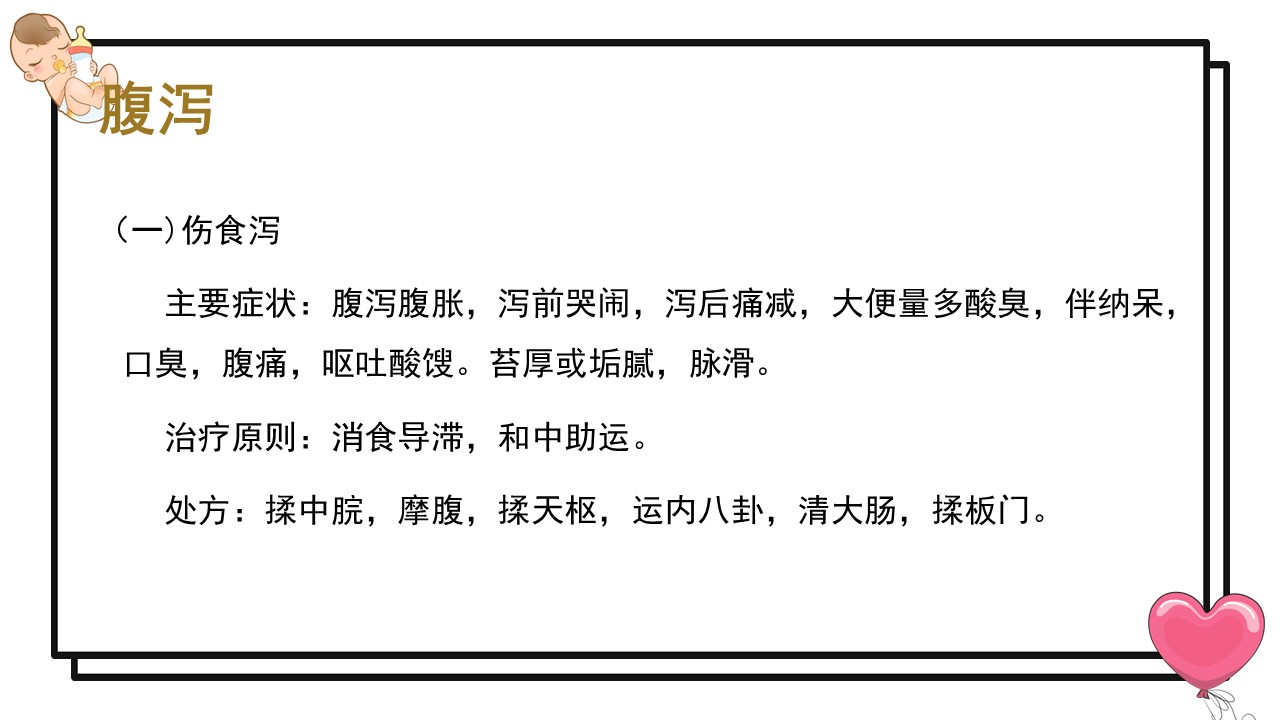 腹泻

（一）伤食泻

主要症状：腹泻腹胀，泻前哭闹，泻后痛减，大便量多酸臭，伴纳呆，口臭，腹痛，呕吐酸馊。苔厚或垢腻，脉滑。

治疗原则：消食导滞，和中助运。

处方：揉中脘，摩腹，揉天枢，运内八卦，清大肠，揉板门。